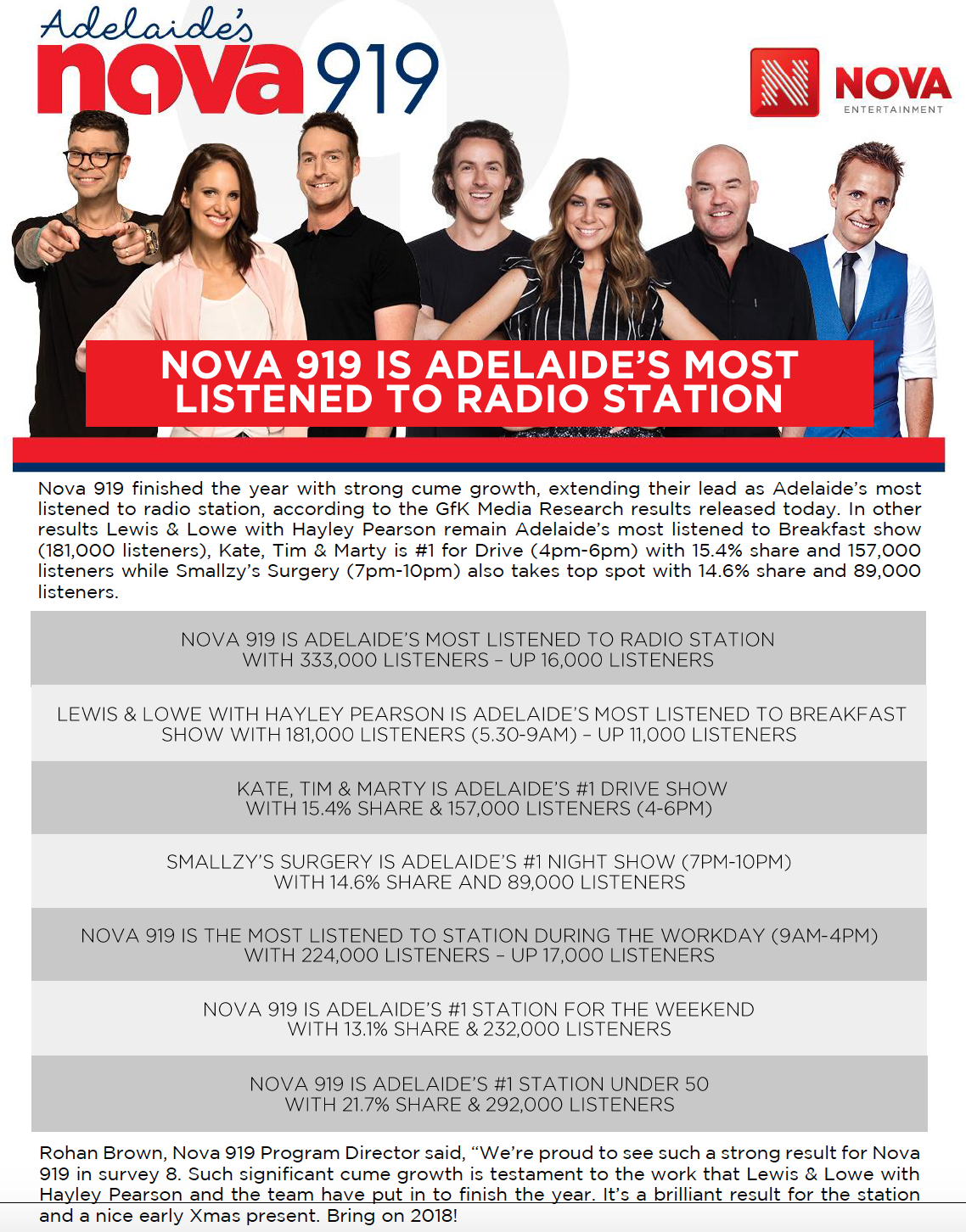 Adelaide's nova 919

NOVA ENTERTAINMENT

NOVA 919 IS ADELAIDE'S MOST LISTENED TO RADIO STATION

Nova 919 finished the year with strong cume growth, extending their lead as Adelaide's most listened to radio station, according to the GfK Media Research results released today. In other results Lewis & Lowe with Hayley Pearson remain Adelaide's most listened to Breakfast show (181,000 listeners), Kate, Tim & Marty is #1 for Drive (4pm-6pm) with 15.4% share and 157,000 listeners while Smallzy's Surgery (7pm-10pm) also takes top spot with 14.6% share and 89,000 listeners.

NOVA 919 IS ADELAIDE'S MOST LISTENED TO RADIO STATION WITH 333,000 LISTENERS – UP 16,000 LISTENERS

LEWIS & LOWE WITH HAYLEY PEARSON IS ADELAIDE'S MOST LISTENED TO BREAKFAST SHOW WITH 181,000 LISTENERS (5.30-9AM) – UP 11,000 LISTENERS

KATE, TIM & MARTY IS ADELAIDE'S #1 DRIVE SHOW WITH 15.4% SHARE & 157,000 LISTENERS (4-6PM)

SMALLZY'S SURGERY IS ADELAIDE'S #1 NIGHT SHOW (7PM-10PM) WITH 14.6% SHARE AND 89,000 LISTENERS

NOVA 919 IS THE MOST LISTENED TO STATION DURING THE WORKDAY (9AM-4PM) WITH 224,000 LISTENERS – UP 17,000 LISTENERS

NOVA 919 IS ADELAIDE'S #1 STATION FOR THE WEEKEND WITH 13.1% SHARE & 232,000 LISTENERS

NOVA 919 IS ADELAIDE'S #1 STATION UNDER 50 WITH 21.7% SHARE & 292,000 LISTENERS

Rohan Brown, Nova 919 Program Director said, "We're proud to see such a strong result for Nova 919 in survey 8. Such significant cume growth is testament to the work that Lewis & Lowe with Hayley Pearson and the team have put in to finish the year. It's a brilliant result for the station and a nice early Xmas present. Bring on 2018!